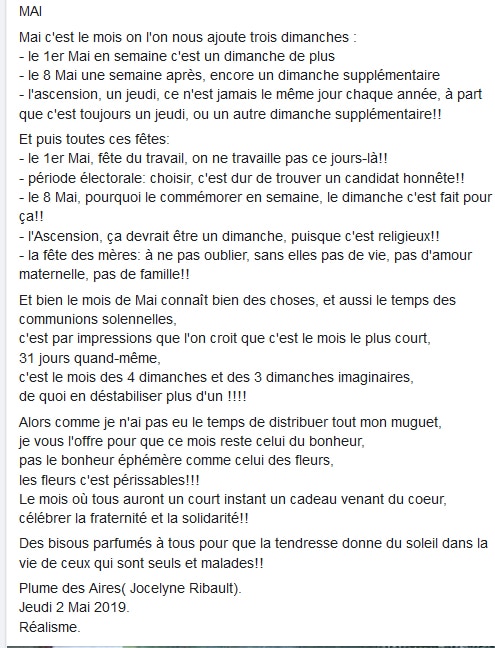 MAI

Mai c'est le mois on l'on nous ajoute trois dimanches :
- le 1er Mai en semaine c'est un dimanche de plus
- le 8 Mai une semaine après, encore un dimanche supplémentaire
- l'ascension, un jeudi, ce n'est jamais le même jour chaque année, à part que c'est toujours un jeudi, ou un autre dimanche supplémentaire!!

Et puis toutes ces fêtes:
- le 1er Mai, fête du travail, on ne travaille pas ce jours-là!!
- période électorale: choisir, c'est dur de trouver un candidat honnête!!
- le 8 Mai, pourquoi le commémorer en semaine, le dimanche c'est fait pour ça!!
- l'Ascension, ça devrait être un dimanche, puisque c'est religieux!!
- la fête des mères: à ne pas oublier, sans elles pas de vie, pas d'amour maternelle, pas de famille!!

Et bien le mois de Mai connaît bien des choses, et aussi le temps des communions solennelles,
c'est par impressions que l'on croit que c'est le mois le plus court,
31 jours quand-même,
c'est le mois des 4 dimanches et des 3 dimanches imaginaires,
de quoi en déstabiliser plus d'un !!!!

Alors comme je n'ai pas eu le temps de distribuer tout mon muguet,
je vous l'offre pour que ce mois reste celui du bonheur,
pas le bonheur éphémère comme celui des fleurs,
les fleurs c'est périssables!!!
Le mois où tous auront un court instant un cadeau venant du coeur,
célébrer la fraternité et la solidarité!!

Des bisous parfumés à tous pour que la tendresse donne du soleil dans la vie de ceux qui sont seuls et malades!!

Plume des Aires( Jocelyne Ribault).
Jeudi 2 Mai 2019.
Réalisme.